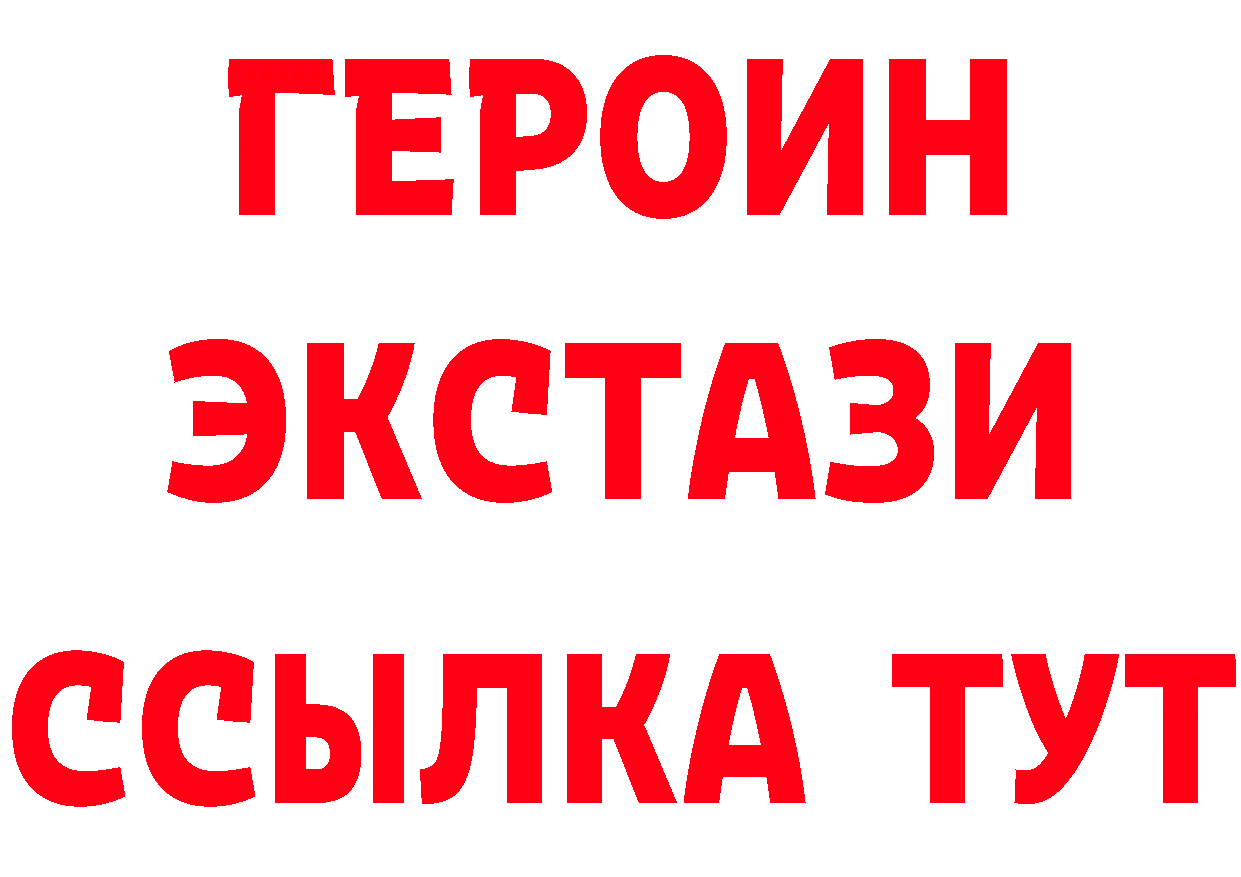 ГЕРОИН ЭКСТАЗИ ССЫЛКА ТУТ